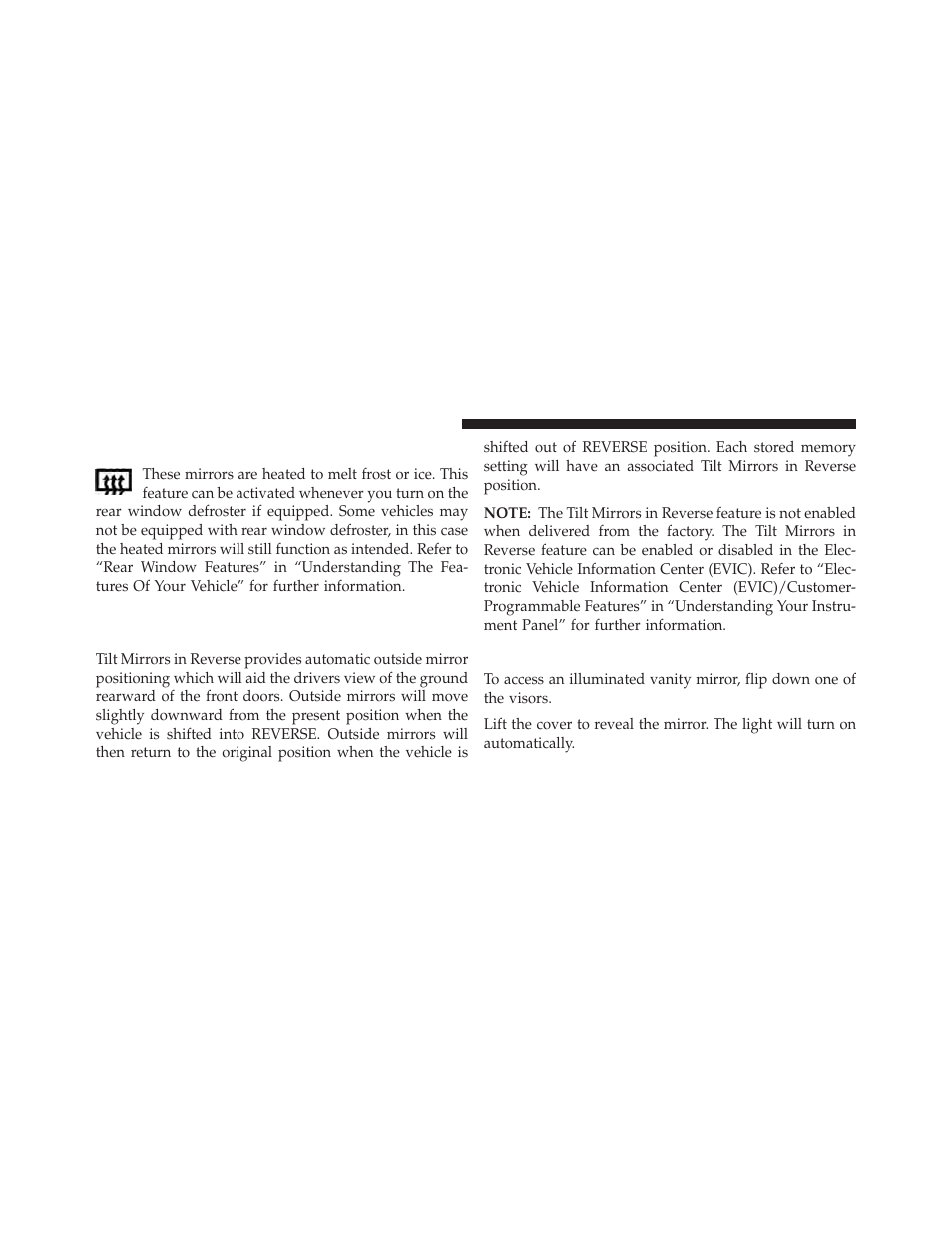 These mirrors are heated to melt frost or ice. This feature can be activated whenever you turn on the rear window defroster if equipped. Some vehicles may not be equipped with rear window defroster, in this case the heated mirrors will still function as intended. Refer to “Rear Window Features” in “Understanding The Features Of Your Vehicle” for further information.

Tilt Mirrors in Reverse provides automatic outside mirror positioning which will aid the drivers view of the ground rearward of the front doors. Outside mirrors will move slightly downward from the present position when the vehicle is shifted into REVERSE. Outside mirrors will then return to the original position when the vehicle is shifted out of REVERSE position. Each stored memory setting will have an associated Tilt Mirrors in Reverse position.

NOTE: The Tilt Mirrors in Reverse feature is not enabled when delivered from the factory. The Tilt Mirrors in Reverse feature can be enabled or disabled in the Electronic Vehicle Information Center (EVIC). Refer to “Electronic Vehicle Information Center (EVIC)/Customer-Programmable Features” in “Understanding Your Instrument Panel” for further information.

To access an illuminated vanity mirror, flip down one of the visors.

Lift the cover to reveal the mirror. The light will turn on automatically.